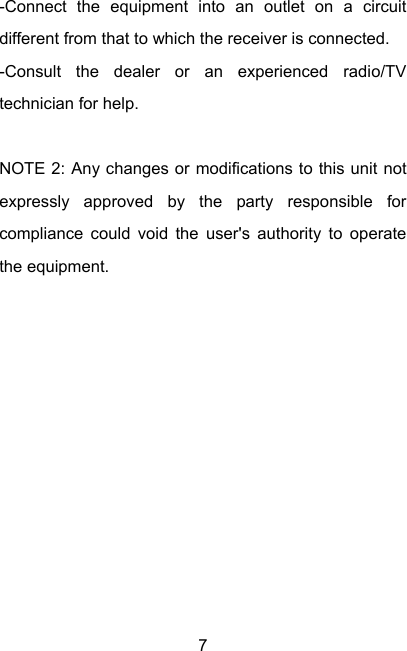 -Connect the equipment into an outlet on a circuit different from that to which the receiver is connected.

-Consult the dealer or an experienced radio/TV technician for help.

NOTE 2: Any changes or modifications to this unit not expressly approved by the party responsible for compliance could void the user's authority to operate the equipment.

7